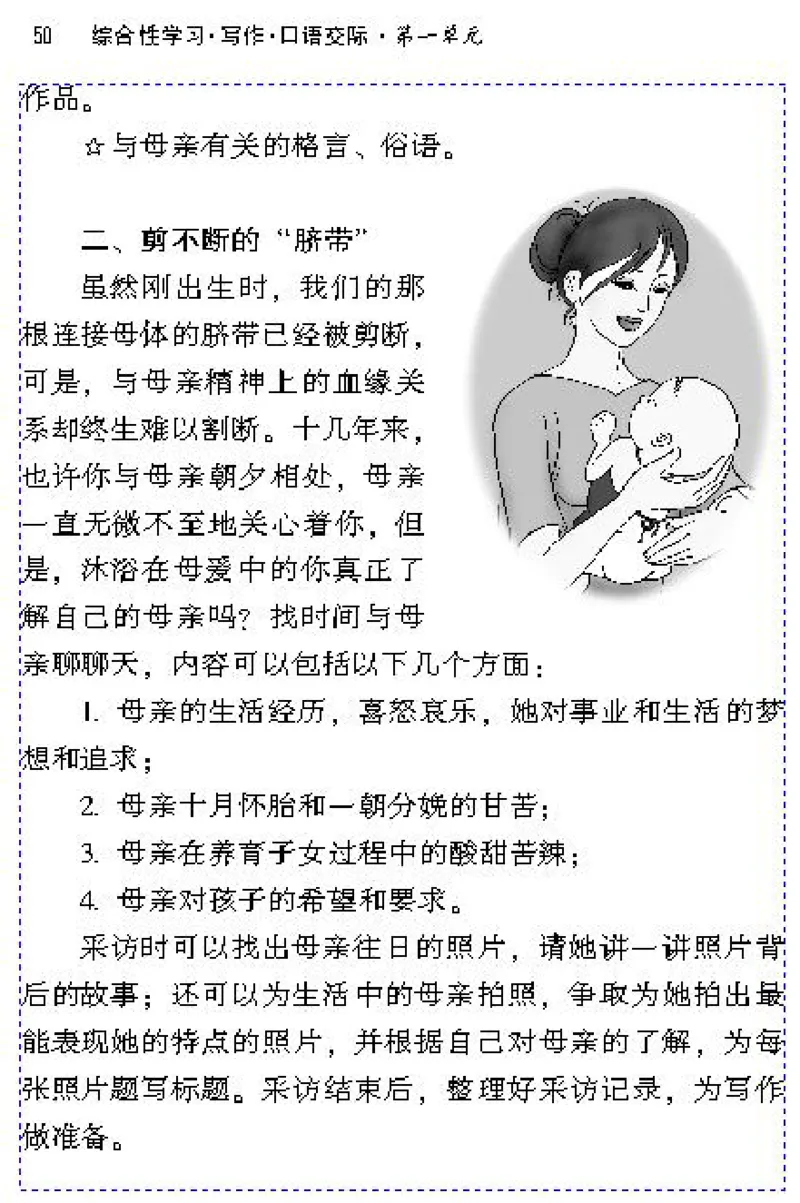 50　综合性学习·写作·口语交际·第一单元

作品。

☆与母亲有关的格言、俗语。

二、剪不断的“脐带”

虽然刚出生时，我们的那根连接母体的脐带已经被剪断，可是，与母亲精神上的血缘关系却终生难以割断。十几年来，也许你与母亲朝夕相处，母亲一直无微不至地关心着你，但是，沐浴在母爱中的你真正了解自己的母亲吗？找时间与母亲聊聊天，内容可以包括以下几个方面：

1. 母亲的生活经历，喜怒哀乐，她对事业和生活的梦想和追求；

2. 母亲十月怀胎和一朝分娩的甘苦；

3. 母亲在养育子女过程中的酸甜苦辣；

4. 母亲对孩子的希望和要求。

采访时可以找出母亲往日的照片，请她讲一讲照片背后的故事；还可以为生活中的母亲拍照，争取为她拍出最能表现她的特点的照片，并根据自己对母亲的了解，为每张照片题写标题。采访结束后，整理好采访记录，为写作做准备。